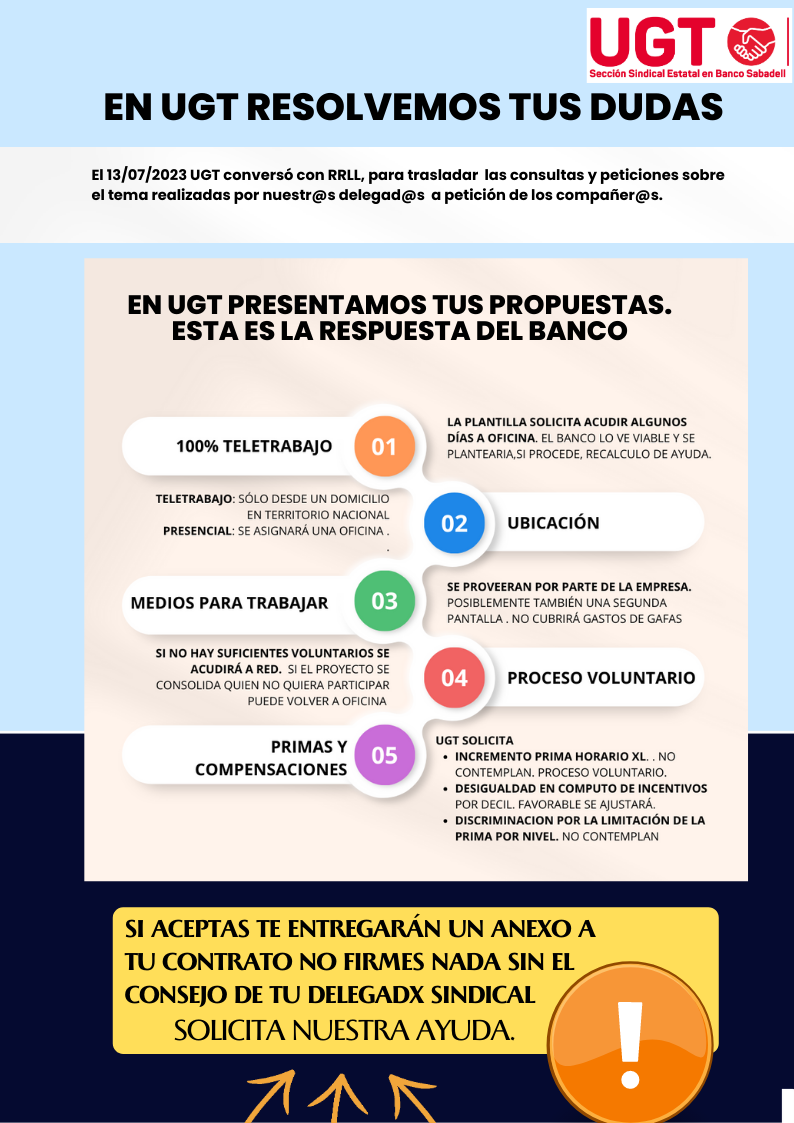 UGT
Sección Sindical Estatal en Banco Sabadell

EN UGT RESOLVEMOS TUS DUDAS

El 13/07/2023 UGT conversó con RRLL, para trasladar las consultas y peticiones sobre el tema realizadas por nuestr@s delegad@s a petición de los compañer@s.

EN UGT PRESENTAMOS TUS PROPUESTAS. ESTA ES LA RESPUESTA DEL BANCO

100% TELETRABAJO
01
LA PLANTILLA SOLICITA ACUDIR ALGUNOS DÍAS A OFICINA. EL BANCO LO VE VIABLE Y SE PLANTEARIA,SI PROCEDE, RECALCULO DE AYUDA.

TELETRABAJO: SÓLO DESDE UN DOMICILIO EN TERRITORIO NACIONAL
PRESENCIAL: SE ASIGNARÁ UNA OFICINA .
.
02
UBICACIÓN

MEDIOS PARA TRABAJAR
03
SE PROVEERAN POR PARTE DE LA EMPRESA. POSIBLEMENTE TAMBIÉN UNA SEGUNDA PANTALLA . NO CUBRIRÁ GASTOS DE GAFAS

SI NO HAY SUFICIENTES VOLUNTARIOS SE ACUDIRÁ A RED. SI EL PROYECTO SE CONSOLIDA QUIEN NO QUIERA PARTICIPAR PUEDE VOLVER A OFICINA
04
PROCESO VOLUNTARIO

PRIMAS Y COMPENSACIONES
05
UGT SOLICITA
• INCREMENTO PRIMA HORARIO XL. . NO CONTEMPLAN. PROCESO VOLUNTARIO.
• DESIGUALDAD EN COMPUTO DE INCENTIVOS POR DECIL. FAVORABLE SE AJUSTARÁ.
• DISCRIMINACION POR LA LIMITACIÓN DE LA PRIMA POR NIVEL. NO CONTEMPLAN

SI ACEPTAS TE ENTREGARÁN UN ANEXO A TU CONTRATO NO FIRMES NADA SIN EL CONSEJO DE TU DELEGADX SINDICAL
SOLICITA NUESTRA AYUDA.

!